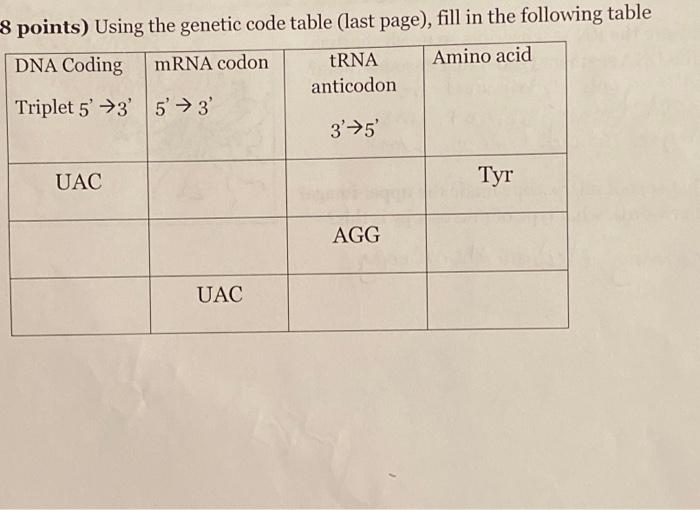 8 points) Using the genetic code table (last page), fill in the following table

| DNA Coding Triplet 5' →3' | mRNA codon 5' → 3' | tRNA anticodon 3'→5' | Amino acid |
|---|---|---|---|
| UAC | | | Tyr |
| | | AGG | |
| | UAC | | |